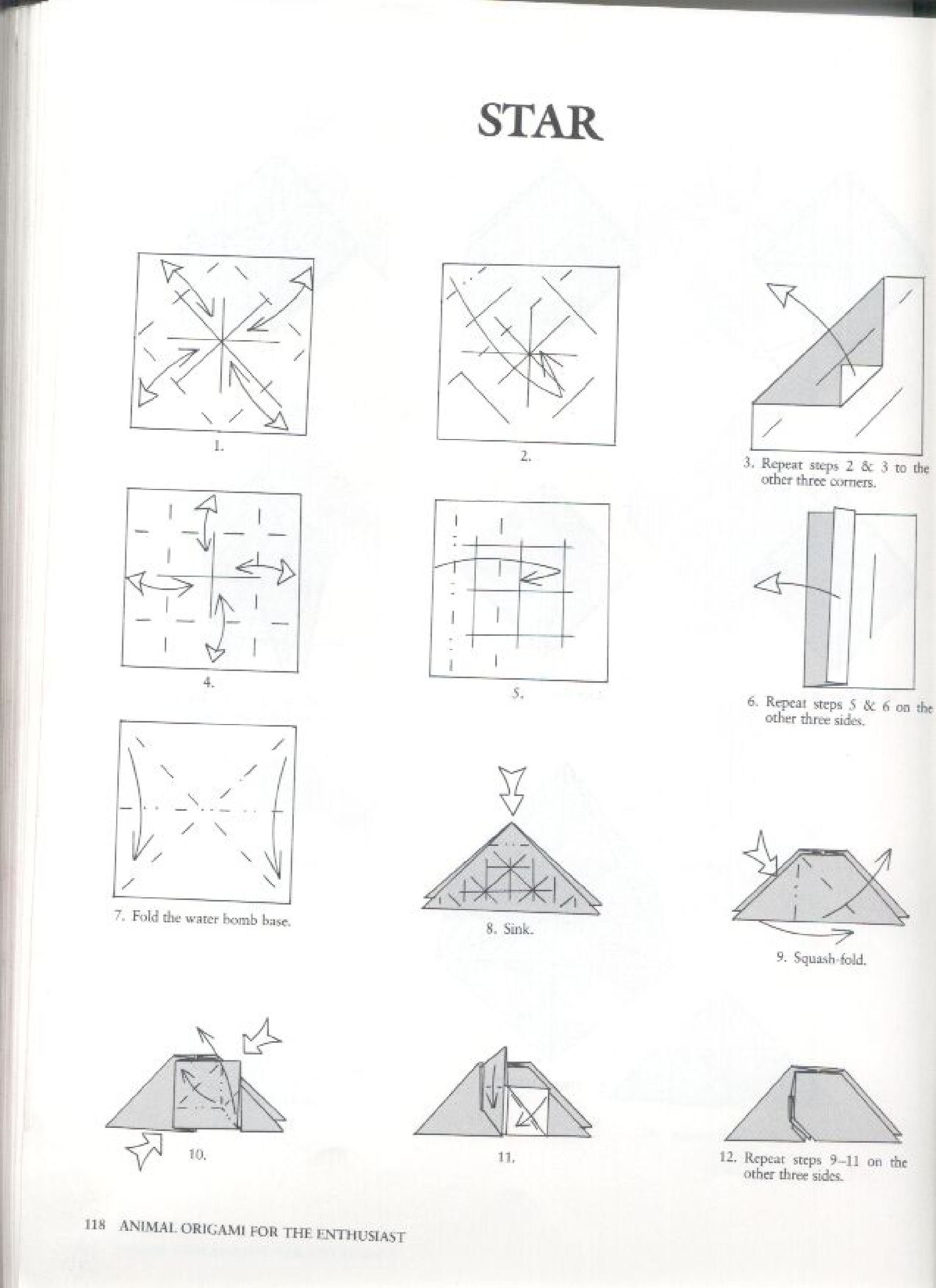 STAR

1.

2.

3. Repeat steps 2 & 3 to the other three corners.

4.

5.

6. Repeat steps 5 & 6 on the other three sides.

7. Fold the water bomb base.

8. Sink.

9. Squash-fold.

10.

11.

12. Repeat steps 9–11 on the other three sides.

118 ANIMAL ORIGAMI FOR THE ENTHUSIAST